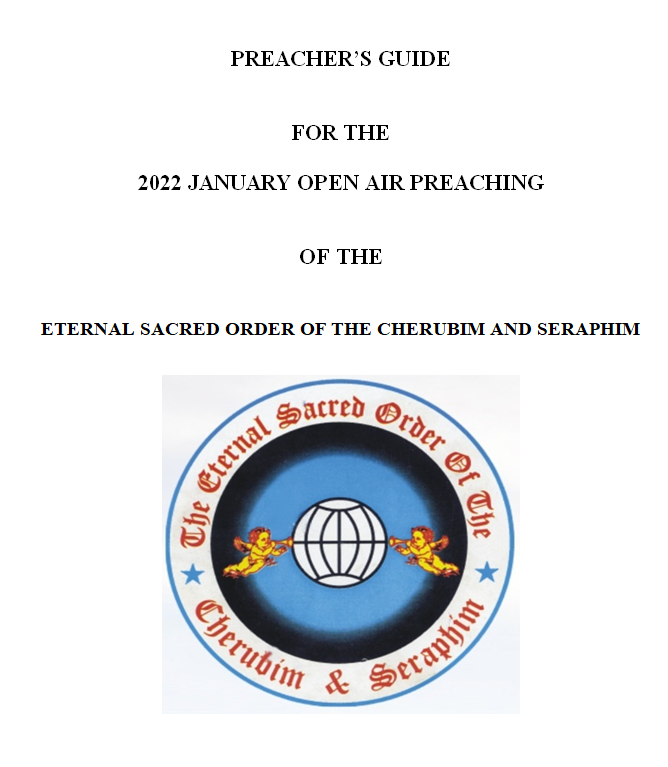 PREACHER'S GUIDE

FOR THE

2022 JANUARY OPEN AIR PREACHING

OF THE

ETERNAL SACRED ORDER OF THE CHERUBIM AND SERAPHIM

The Eternal Sacred Order Of The Cherubim & Seraphim